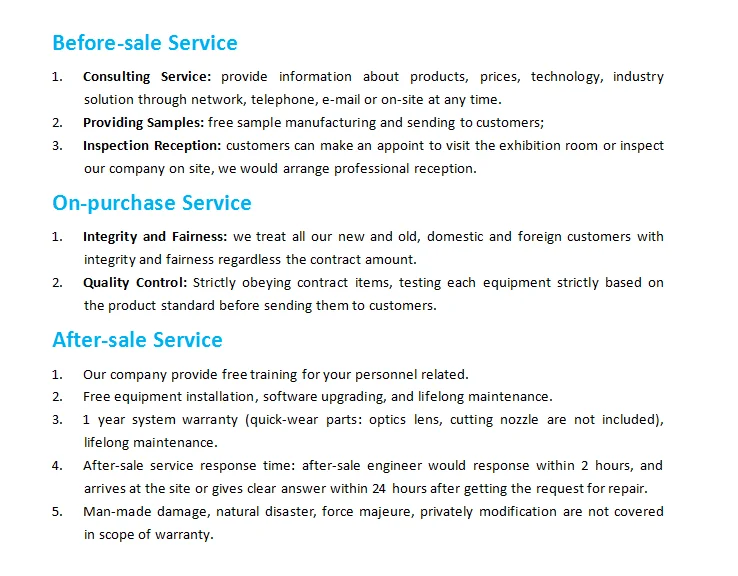 Before-sale Service

1. Consulting Service: provide information about products, prices, technology, industry solution through network, telephone, e-mail or on-site at any time.
2. Providing Samples: free sample manufacturing and sending to customers;
3. Inspection Reception: customers can make an appoint to visit the exhibition room or inspect our company on site, we would arrange professional reception.

On-purchase Service

1. Integrity and Fairness: we treat all our new and old, domestic and foreign customers with integrity and fairness regardless the contract amount.
2. Quality Control: Strictly obeying contract items, testing each equipment strictly based on the product standard before sending them to customers.

After-sale Service

1. Our company provide free training for your personnel related.
2. Free equipment installation, software upgrading, and lifelong maintenance.
3. 1 year system warranty (quick-wear parts: optics lens, cutting nozzle are not included), lifelong maintenance.
4. After-sale service response time: after-sale engineer would response within 2 hours, and arrives at the site or gives clear answer within 24 hours after getting the request for repair.
5. Man-made damage, natural disaster, force majeure, privately modification are not covered in scope of warranty.